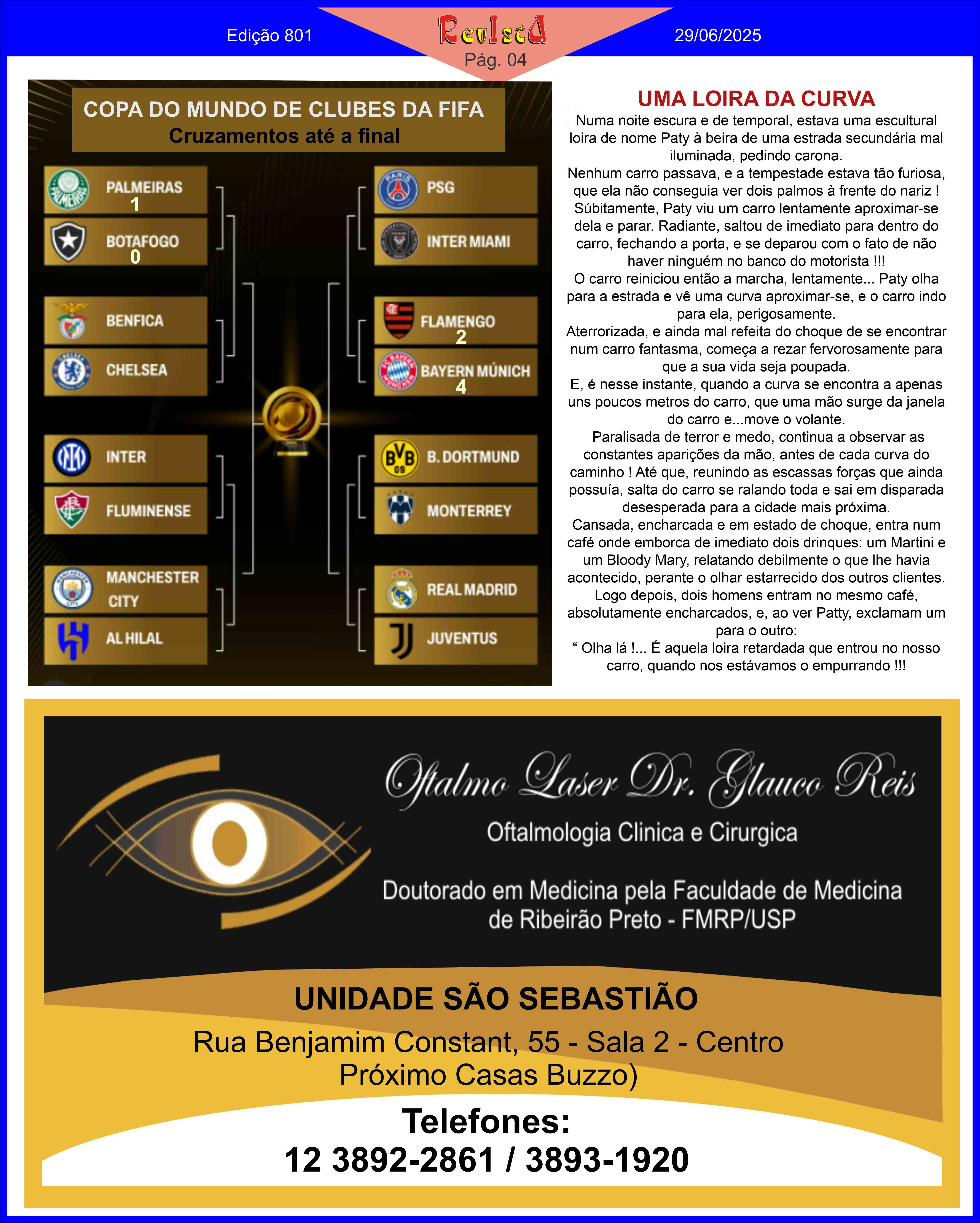 Edição 801

Revista
Pág. 04

29/06/2025

COPA DO MUNDO DE CLUBES DA FIFA
Cruzamentos até a final

PALMEIRAS
1
BOTAFOGO
0
BENFICA
CHELSEA
INTER
FLUMINENSE
MANCHESTER CITY
AL HILAL

PSG
INTER MIAMI
FLAMENGO
2
BAYERN MÚNICH
4
B. DORTMUND
MONTERREY
REAL MADRID
JUVENTUS

UMA LOIRA DA CURVA

Numa noite escura e de temporal, estava uma escultural loira de nome Paty à beira de uma estrada secundária mal iluminada, pedindo carona.
Nenhum carro passava, e a tempestade estava tão furiosa, que ela não conseguia ver dois palmos à frente do nariz ! Súbitamente, Paty viu um carro lentamente aproximar-se dela e parar. Radiante, saltou de imediato para dentro do carro, fechando a porta, e se deparou com o fato de não haver ninguém no banco do motorista !!!
O carro reiniciou então a marcha, lentamente... Paty olha para a estrada e vê uma curva aproximar-se, e o carro indo para ela, perigosamente.
Aterrorizada, e ainda mal refeita do choque de se encontrar num carro fantasma, começa a rezar fervorosamente para que a sua vida seja poupada.
E, é nesse instante, quando a curva se encontra a apenas uns poucos metros do carro, que uma mão surge da janela do carro e...move o volante.
Paralisada de terror e medo, continua a observar as constantes aparições da mão, antes de cada curva do caminho ! Até que, reunindo as escassas forças que ainda possuía, salta do carro se ralando toda e sai em disparada desesperada para a cidade mais próxima.
Cansada, encharcada e em estado de choque, entra num café onde emborca de imediato dois drinques: um Martini e um Bloody Mary, relatando debilmente o que lhe havia acontecido, perante o olhar estarrecido dos outros clientes.
Logo depois, dois homens entram no mesmo café, absolutamente encharcados, e, ao ver Patty, exclamam um para o outro:
“ Olha lá !... É aquela loira retardada que entrou no nosso carro, quando nos estávamos o empurrando !!!

Oftalmo Laser Dr. Glauco Reis
Oftalmologia Clinica e Cirurgica

Doutorado em Medicina pela Faculdade de Medicina de Ribeirão Preto - FMRP/USP

UNIDADE SÃO SEBASTIÃO
Rua Benjamim Constant, 55 - Sala 2 - Centro
Próximo Casas Buzzo)
Telefones:
12 3892-2861 / 3893-1920